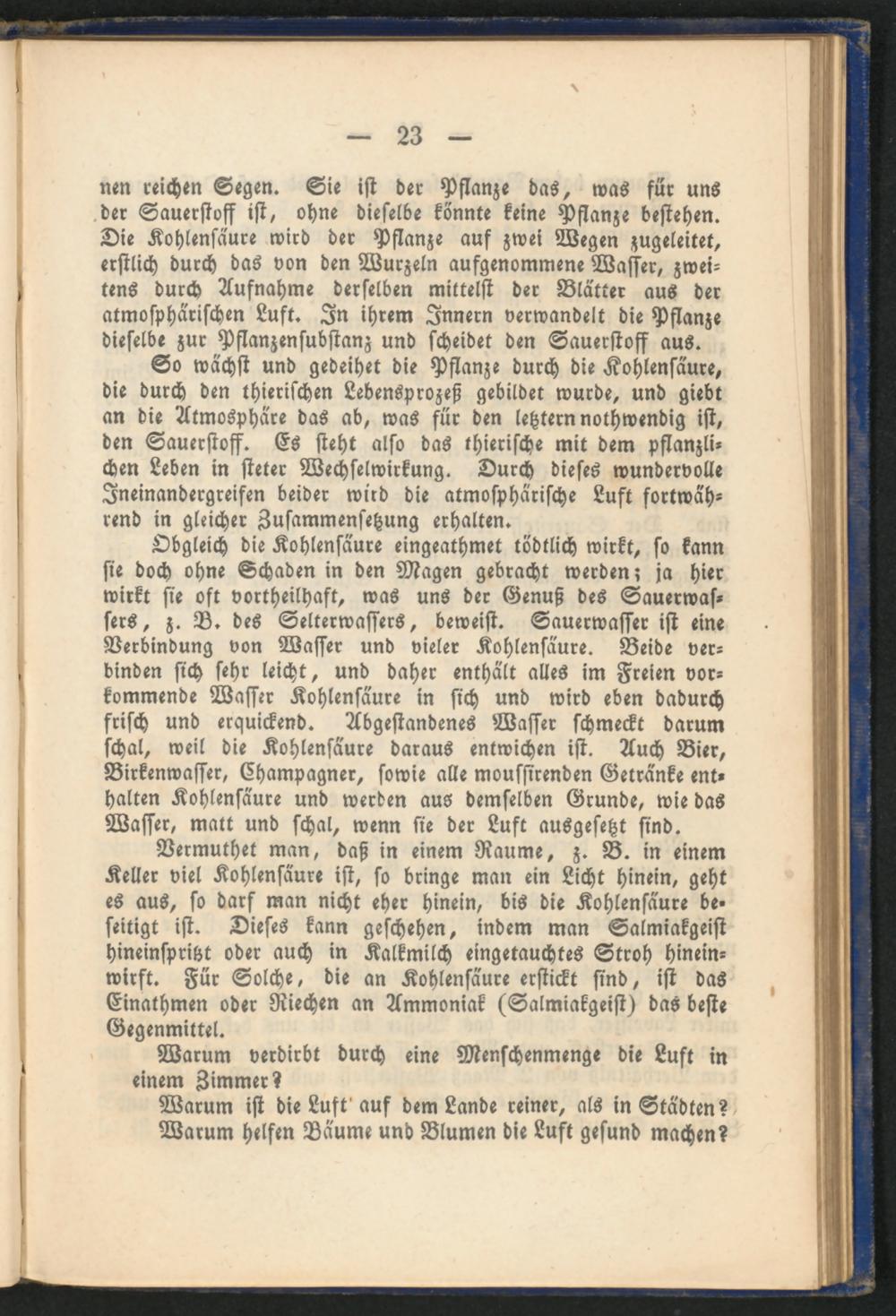 — 23 —

nen reichen Segen. Sie ist der Pflanze das, was für uns der Sauerstoff ist, ohne dieselbe könnte keine Pflanze bestehen. Die Kohlensäure wird der Pflanze auf zwei Wegen zugeleitet, erstlich durch das von den Wurzeln aufgenommene Wasser, zweitens durch Aufnahme derselben mittelst der Blätter aus der atmosphärischen Luft. In ihrem Innern verwandelt die Pflanze dieselbe zur Pflanzensubstanz und scheidet den Sauerstoff aus. So wächst und gedeihet die Pflanze durch die Kohlensäure, die durch den thierischen Lebensprozeß gebildet wurde, und giebt an die Atmosphäre das ab, was für den letztern nothwendig ist, den Sauerstoff. Es steht also das thierische mit dem pflanzlichen Leben in steter Wechselwirkung. Durch dieses wundervolle Ineinandergreifen beider wird die atmosphärische Luft fortwährend in gleicher Zusammensetzung erhalten.

Obgleich die Kohlensäure eingeathmet tödtlich wirkt, so kann sie doch ohne Schaden in den Magen gebracht werden; ja hier wirkt sie oft vortheilhaft, was uns der Genuß des Sauerwassers, z. B. des Selterwassers, beweist. Sauerwasser ist eine Verbindung von Wasser und vieler Kohlensäure. Beide verbinden sich sehr leicht, und daher enthält alles im Freien vorkommende Wasser Kohlensäure in sich und wird eben dadurch frisch und erquickend. Abgestandenes Wasser schmeckt darum schal, weil die Kohlensäure daraus entwichen ist. Auch Bier, Birkenwasser, Champagner, sowie alle moussirenden Getränke enthalten Kohlensäure und werden aus demselben Grunde, wie das Wasser, matt und schal, wenn sie der Luft ausgesetzt sind.

Vermuthet man, daß in einem Raume, z. B. in einem Keller viel Kohlensäure ist, so bringe man ein Licht hinein, geht es aus, so darf man nicht eher hinein, bis die Kohlensäure beseitigt ist. Dieses kann geschehen, indem man Salmiakgeist hineinspritzt oder auch in Kalkmilch eingetauchtes Stroh hineinwirft. Für Solche, die an Kohlensäure erstickt sind, ist das Einathmen oder Riechen an Ammoniak (Salmiakgeist) das beste Gegenmittel.

Warum verdirbt durch eine Menschenmenge die Luft in einem Zimmer?

Warum ist die Luft auf dem Lande reiner, als in Städten?

Warum helfen Bäume und Blumen die Luft gesund machen?